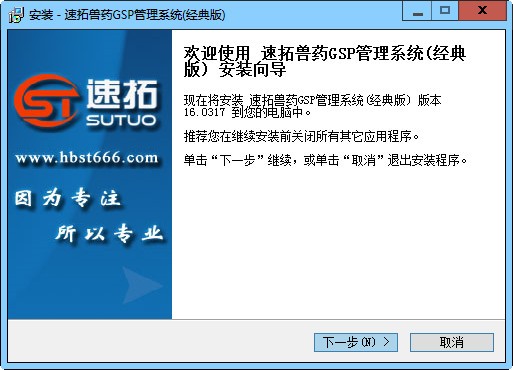 安装 - 速拓兽药GSP管理系统(经典版)

ST 速拓 SUTUO

www.hbst666.com

因为专注

所以专业

欢迎使用 速拓兽药GSP管理系统(经典版) 安装向导

现在将安装 速拓兽药GSP管理系统(经典版) 版本 16.0317 到您的电脑中。

推荐您在继续安装前关闭所有其它应用程序。

单击“下一步”继续，或单击“取消”退出安装程序。

下一步(N) >

取消